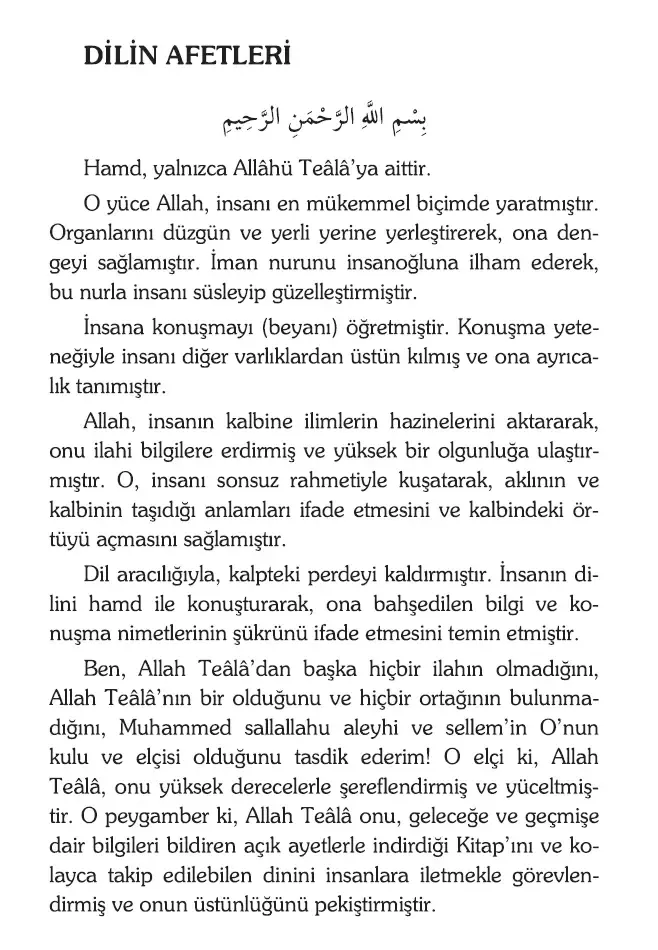 DİLİN AFETLERİ

بِسْمِ اللهِ الرَّحْمَنِ الرَّحِيمِ

Hamd, yalnızca Allâhü Teâlâ'ya aittir.

O yüce Allah, insanı en mükemmel biçimde yaratmıştır. Organlarını düzgün ve yerli yerine yerleştirerek, ona dengeyi sağlamıştır. İman nurunu insanoğluna ilham ederek, bu nurla insanı süsleyip güzelleştirmiştir.

İnsana konuşmayı (beyanı) öğretmiştir. Konuşma yeteneğiyle insanı diğer varlıklardan üstün kılmış ve ona ayrıcalık tanımıştır.

Allah, insanın kalbine ilimlerin hazinelerini aktararak, onu ilahi bilgilere erdirmiş ve yüksek bir olgunluğa ulaştırmıştır. O, insanı sonsuz rahmetiyle kuşatarak, aklının ve kalbinin taşıdığı anlamları ifade etmesini ve kalbindeki örtüyü açmasını sağlamıştır.

Dil aracılığıyla, kalpteki perdeyi kaldırmıştır. İnsanın dilini hamd ile konuşturarak, ona bahşedilen bilgi ve konuşma nimetlerinin şükrünü ifade etmesini temin etmiştir.

Ben, Allah Teâlâ'dan başka hiçbir ilahın olmadığını, Allah Teâlâ'nın bir olduğunu ve hiçbir ortağının bulunmadığını, Muhammed sallallahu aleyhi ve sellem'in O'nun kulu ve elçisi olduğunu tasdik ederim! O elçi ki, Allah Teâlâ, onu yüksek derecelerle şereflendirmiş ve yüceltmiştir. O peygamber ki, Allah Teâlâ onu, geleceğe ve geçmişe dair bilgileri bildiren açık ayetlerle indirdiği Kitap'ını ve kolayca takip edilebilen dinini insanlara iletmekle görevlendirmiş ve onun üstünlüğünü pekiştirmiştir.